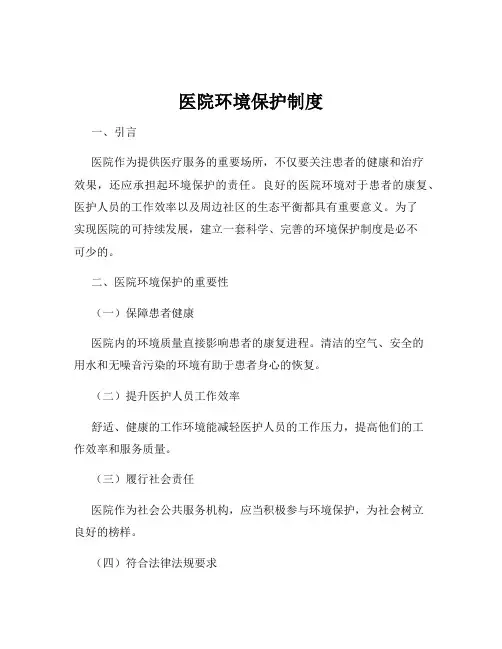 医院环境保护制度

一、引言

医院作为提供医疗服务的重要场所，不仅要关注患者的健康和治疗效果，还应承担起环境保护的责任。良好的医院环境对于患者的康复、医护人员的工作效率以及周边社区的生态平衡都具有重要意义。为了实现医院的可持续发展，建立一套科学、完善的环境保护制度是必不可少的。

二、医院环境保护的重要性

（一）保障患者健康

医院内的环境质量直接影响患者的康复进程。清洁的空气、安全的用水和无噪音污染的环境有助于患者身心的恢复。

（二）提升医护人员工作效率

舒适、健康的工作环境能减轻医护人员的工作压力，提高他们的工作效率和服务质量。

（三）履行社会责任

医院作为社会公共服务机构，应当积极参与环境保护，为社会树立良好的榜样。

（四）符合法律法规要求